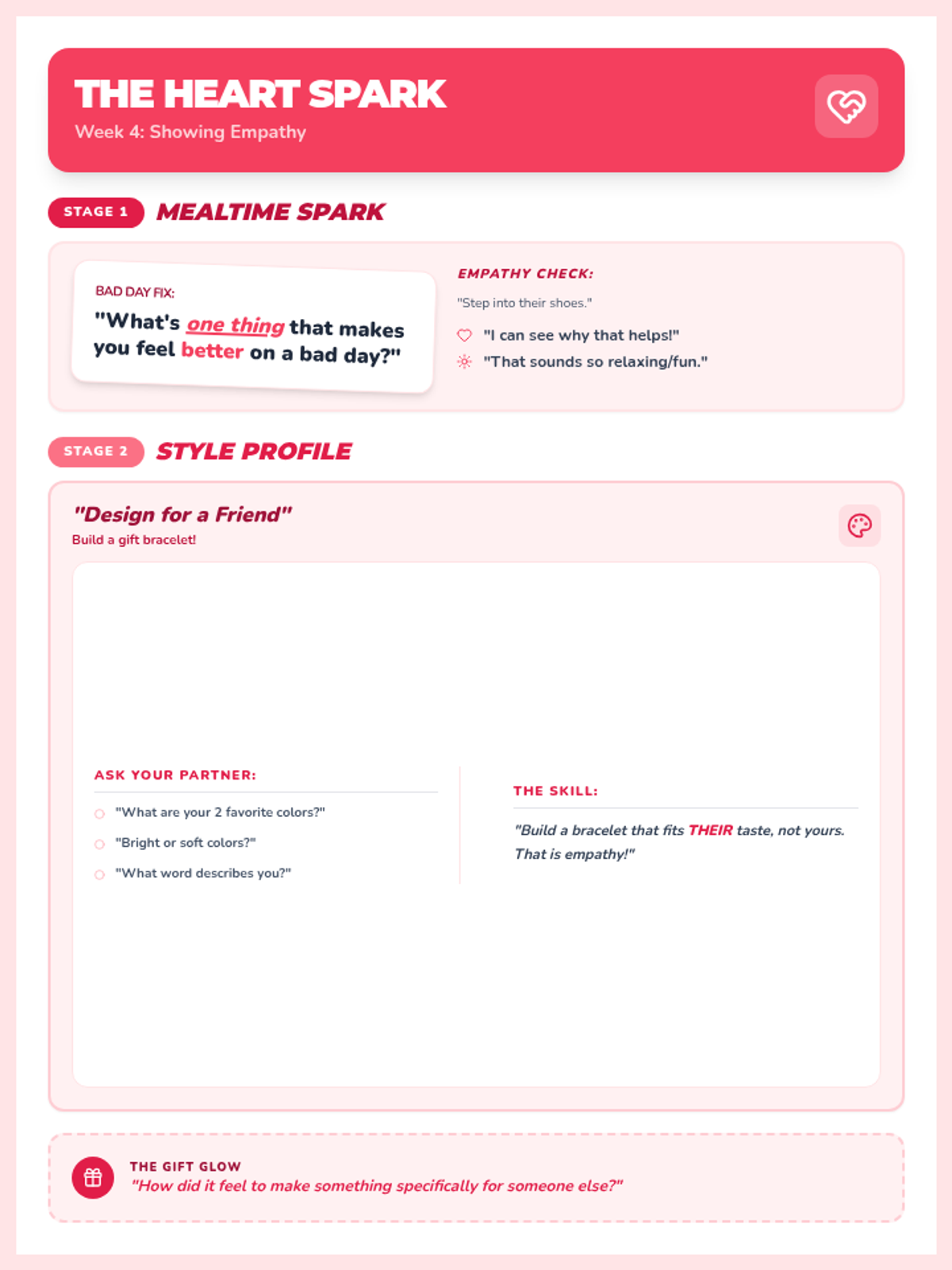 THE HEART SPARK
Week 4: Showing Empathy

STAGE 1 MEALTIME SPARK

BAD DAY FIX:
"What's one thing that makes you feel better on a bad day?"

EMPATHY CHECK:
"Step into their shoes."
"I can see why that helps!"
"That sounds so relaxing/fun."

STAGE 2 STYLE PROFILE

"Design for a Friend"
Build a gift bracelet!

ASK YOUR PARTNER:
"What are your 2 favorite colors?"
"Bright or soft colors?"
"What word describes you?"

THE SKILL:
"Build a bracelet that fits THEIR taste, not yours. That is empathy!"

THE GIFT GLOW
"How did it feel to make something specifically for someone else?"